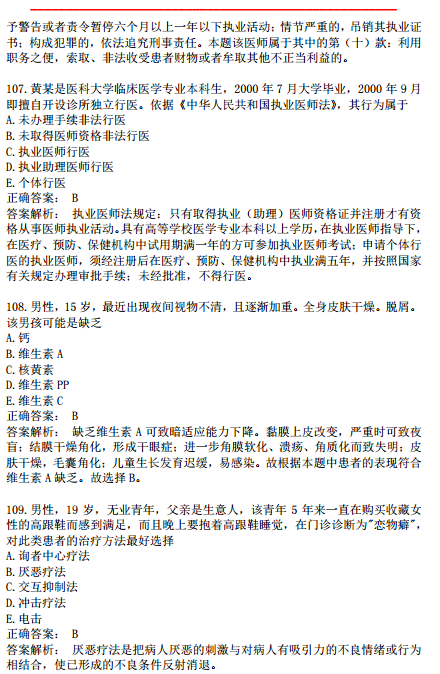 予警告或者责令暂停六个月以上一年以下执业活动；情节严重的，吊销其执业证书；构成犯罪的，依法追究刑事责任。本题该医师属于其中的第（十）款：利用职务之便，索取、非法收受患者财物或者牟取其他不正当利益的。

107. 黄某是医科大学临床医学专业本科生，2000 年 7 月大学毕业，2000 年 9 月即擅自开设诊所独立行医。依据《中华人民共和国执业医师法》，其行为属于
A. 未办理手续非法行医
B. 未取得医师资格非法行医
C. 执业医师行医
D. 执业助理医师行医
E. 个体行医
正确答案： B
答案解析： 执业医师法规定：只有取得执业（助理）医师资格证并注册才有资格从事医师执业活动。具有高等学校医学专业本科以上学历，在执业医师指导下，在医疗、预防、保健机构中试用期满一年的方可参加执业医师考试；申请个体行医的执业医师，须经注册后在医疗、预防、保健机构中执业满五年，并按照国家有关规定办理审批手续；未经批准，不得行医。

108. 男性，15 岁，最近出现夜间视物不清，且逐渐加重。全身皮肤干燥。脱屑。该男孩可能是缺乏
A. 钙
B. 维生素 A
C. 核黄素
D. 维生素 PP
E. 维生素 C
正确答案： B
答案解析： 缺乏维生素 A 可致暗适应能力下降。黏膜上皮改变，严重时可致夜盲；结膜干燥角化，形成干眼症；进一步角膜软化、溃疡、角质化而致失明；皮肤干燥，毛囊角化；儿童生长发育迟缓，易感染。故根据本题中患者的表现符合维生素 A 缺乏。故选择 B。

109. 男性，19 岁，无业青年，父亲是生意人，该青年 5 年来一直在购买收藏女性的高跟鞋而感到满足，而且晚上要抱着高跟鞋睡觉，在门诊诊断为"恋物癖"，对此类患者的治疗方法最好选择
A. 询者中心疗法
B. 厌恶疗法
C. 交互抑制法
D. 冲击疗法
E. 电击
正确答案： B
答案解析： 厌恶疗法是把病人厌恶的刺激与对病人有吸引力的不良情绪或行为相结合，使已形成的不良条件反射消退。